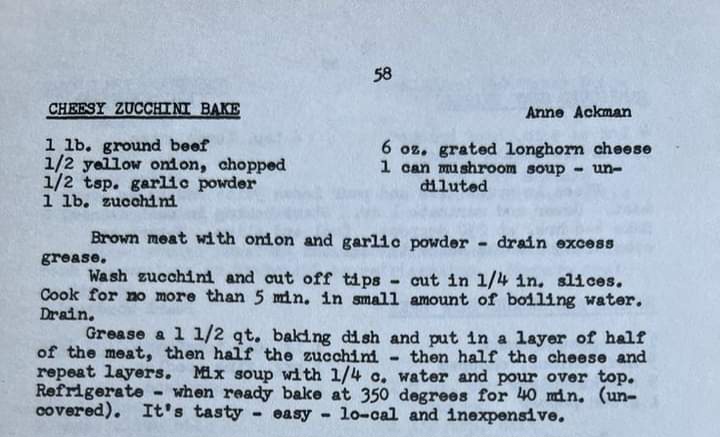 58

CHEESY ZUCCHINI BAKE

Anne Ackman

1 lb. ground beef
1/2 yellow onion, chopped
1/2 tsp. garlic powder
1 lb. zucchini

6 oz. grated longhorn cheese
1 can mushroom soup - undiluted

Brown meat with onion and garlic powder - drain excess grease.

Wash zucchini and cut off tips - cut in 1/4 in. slices. Cook for no more than 5 min. in small amount of boiling water. Drain.

Grease a 1 1/2 qt. baking dish and put in a layer of half of the meat, then half the zucchini - then half the cheese and repeat layers. Mix soup with 1/4 c. water and pour over top. Refrigerate - when ready bake at 350 degrees for 40 min. (uncovered). It's tasty - easy - lo-cal and inexpensive.